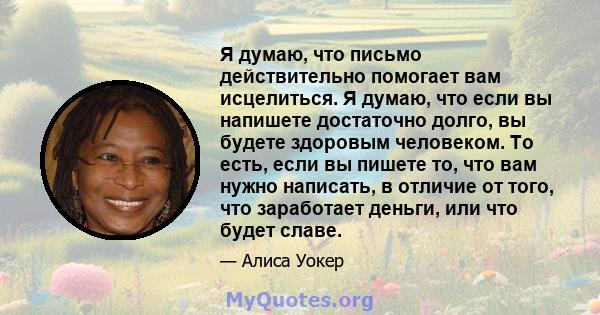 Я думаю, что письмо действительно помогает вам исцелиться. Я думаю, что если вы напишете достаточно долго, вы будете здоровым человеком. То есть, если вы пишете то, что вам нужно написать, в отличие от того, что заработает деньги, или что будет славе.

— Алиса Уокер

MyQuotes.org